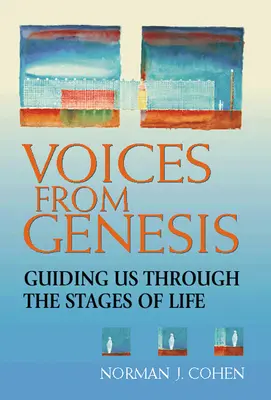 VOICES FROM GENESIS

GUIDING US THROUGH THE STAGES OF LIFE

NORMAN J. COHEN